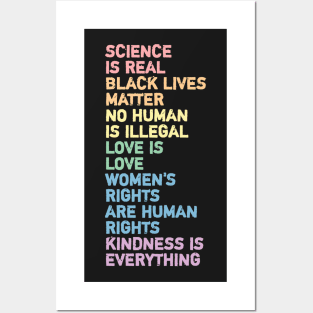 SCIENCE IS REAL
BLACK LIVES MATTER
NO HUMAN IS ILLEGAL
LOVE IS LOVE
WOMEN'S RIGHTS ARE HUMAN RIGHTS
KINDNESS IS EVERYTHING